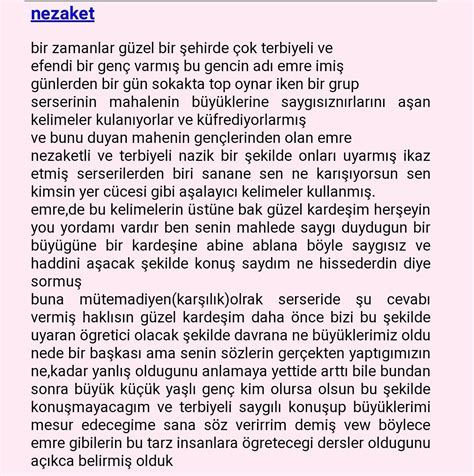 nezaket

bir zamanlar güzel bir şehirde çok terbiyeli ve efendi bir genç varmış bu gencin adı emre imiş günlerden bir gün sokakta top oynar iken bir grup serserinin mahalenin büyüklerine saygısıznırlarını aşan kelimeler kulanıyorlar ve küfrediyorlarmış
ve bunu duyan mahenin gençlerinden olan emre nezaketli ve terbiyeli nazik bir şekilde onları uyarmış ikaz etmiş serserilerden biri sanane sen ne karışıyorsun sen kimsin yer cücesi gibi aşalayıcı kelimeler kullanmış.
emre,de bu kelimelerin üstüne bak güzel kardeşim herşeyin you yordamı vardır ben senin mahlede saygı duydugun bir büyügüne bir kardeşine abine ablana böyle saygısız ve haddini aşacak şekilde konuş saydım ne hissederdin diye sormuş
buna mütemadiyen(karşılık)olrak serseride şu cevabı vermiş haklısın güzel kardeşim daha önce bizi bu şekilde uyaran ögretici olacak şekilde davrana ne büyüklerimiz oldu nede bir başkası ama senin sözlerin gerçekten yaptıgımızın ne,kadar yanlış oldugunu anlamaya yettide arttı bile bundan sonra büyük küçük yaşlı genç kim olursa olsun bu şekilde konuşmayacagım ve terbiyeli saygılı konuşup büyüklerimi mesur edecegime sana söz verirrim demiş vew böylece emre gibilerin bu tarz insanlara ögretecegi dersler oldugunu açıkca belirmiş olduk